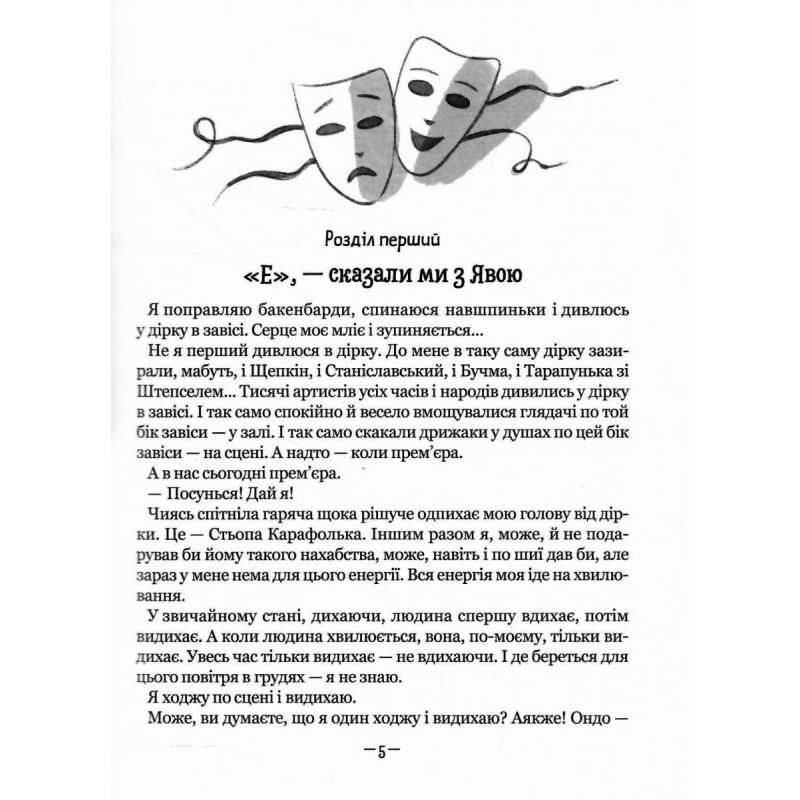 Розділ перший

«Е», — сказали ми з Явою

Я поправляю бакенбарди, спинаюся навшпиньки і дивлюсь у дірку в завісі. Серце моє мліє і зупиняється...

Не я перший дивлюся в дірку. До мене в таку саму дірку зазирали, мабуть, і Щепкін, і Станіславський, і Бучма, і Тарапунька зі Штепселем... Тисячі артистів усіх часів і народів дивились у дірку в завісі. І так само спокійно й весело вмощувалися глядачі по той бік завіси — у залі. І так само скакали дрижаки у душах по цей бік завіси — на сцені. А надто — коли прем'єра.

А в нас сьогодні прем'єра.

— Посунься! Дай я!

Чиясь спітніла гаряча щока рішуче одпихає мою голову від дірки. Це — Стьопа Карафолька. Іншим разом я, може, й не подарував би йому такого нахабства, може, навіть і по шиї дав би, але зараз у мене нема для цього енергії. Вся енергія моя іде на хвилювання.

У звичайному стані, дихаючи, людина спершу вдихає, потім видихає. А коли людина хвилюється, вона, по-моєму, тільки видихає. Увесь час тільки видихає — не вдихаючи. І де береться для цього повітря в грудях — я не знаю.

Я ходжу по сцені і видихаю.

Може, ви думаєте, що я один ходжу і видихаю? Аякже! Ондо —

—5—